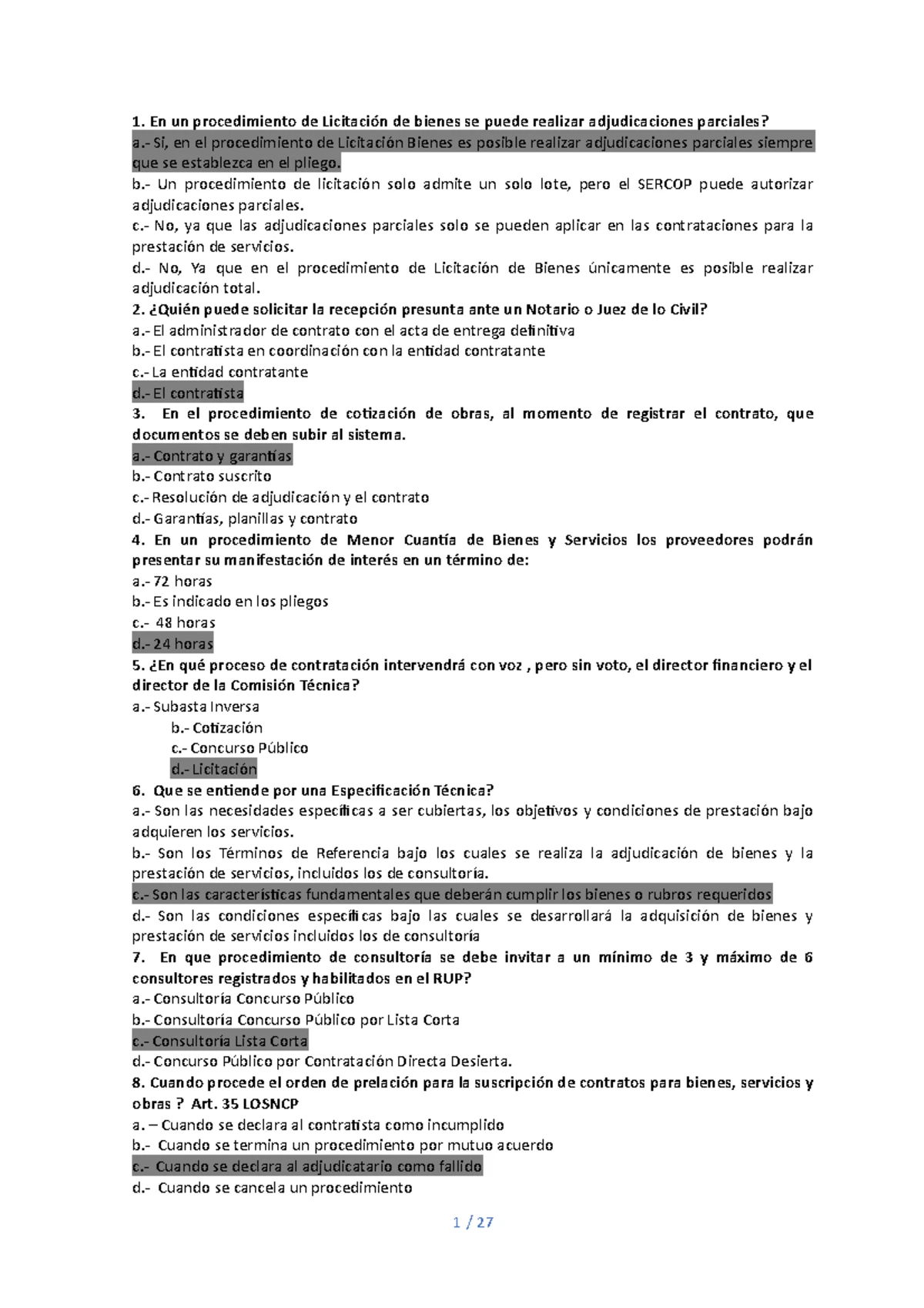 1. En un procedimiento de Licitación de bienes se puede realizar adjudicaciones parciales?
a.- Si, en el procedimiento de Licitación Bienes es posible realizar adjudicaciones parciales siempre que se establezca en el pliego.
b.- Un procedimiento de licitación solo admite un solo lote, pero el SERCOP puede autorizar adjudicaciones parciales.
c.- No, ya que las adjudicaciones parciales solo se pueden aplicar en las contrataciones para la prestación de servicios.
d.- No, Ya que en el procedimiento de Licitación de Bienes únicamente es posible realizar adjudicación total.
2. ¿Quién puede solicitar la recepción presunta ante un Notario o Juez de lo Civil?
a.- El administrador de contrato con el acta de entrega definitiva
b.- El contratista en coordinación con la entidad contratante
c.- La entidad contratante
d.- El contratista
3. En el procedimiento de cotización de obras, al momento de registrar el contrato, que documentos se deben subir al sistema.
a.- Contrato y garantías
b.- Contrato suscrito
c.- Resolución de adjudicación y el contrato
d.- Garantías, planillas y contrato
4. En un procedimiento de Menor Cuantía de Bienes y Servicios los proveedores podrán presentar su manifestación de interés en un término de:
a.- 72 horas
b.- Es indicado en los pliegos
c.- 48 horas
d.- 24 horas
5. ¿En qué proceso de contratación intervendrá con voz , pero sin voto, el director financiero y el director de la Comisión Técnica?
a.- Subasta Inversa
b.- Cotización
c.- Concurso Público
d.- Licitación
6. Que se entiende por una Especificación Técnica?
a.- Son las necesidades específicas a ser cubiertas, los objetivos y condiciones de prestación bajo adquieren los servicios.
b.- Son los Términos de Referencia bajo los cuales se realiza la adjudicación de bienes y la prestación de servicios, incluidos los de consultoría.
c.- Son las características fundamentales que deberán cumplir los bienes o rubros requeridos
d.- Son las condiciones específicas bajo las cuales se desarrollará la adquisición de bienes y prestación de servicios incluidos los de consultoría
7. En que procedimiento de consultoría se debe invitar a un mínimo de 3 y máximo de 6 consultores registrados y habilitados en el RUP?
a.- Consultoría Concurso Público
b.- Consultoría Concurso Público por Lista Corta
c.- Consultoría Lista Corta
d.- Concurso Público por Contratación Directa Desierta.
8. Cuando procede el orden de prelación para la suscripción de contratos para bienes, servicios y obras ? Art. 35 LOSNCP
a. – Cuando se declara al contratista como incumplido
b.- Cuando se termina un procedimiento por mutuo acuerdo
c.- Cuando se declara al adjudicatario como fallido
d.- Cuando se cancela un procedimiento

1 / 27